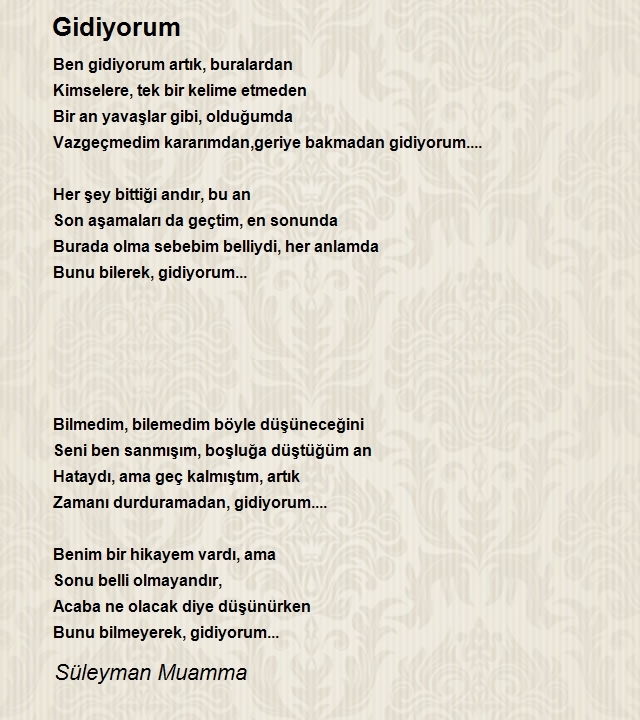 Gidiyorum

Ben gidiyorum artık, buralardan
Kimselere, tek bir kelime etmeden
Bir an yavaşlar gibi, olduğumda
Vazgeçmedim kararımdan,geriye bakmadan gidiyorum....

Her şey bittiği andır, bu an
Son aşamaları da geçtim, en sonunda
Burada olma sebebim belliydi, her anlamda
Bunu bilerek, gidiyorum...

Bilmedim, bilemedim böyle düşüneceğini
Seni ben sanmışım, boşluğa düştüğüm an
Hataydı, ama geç kalmıştım, artık
Zamanı durduramadan, gidiyorum....

Benim bir hikayem vardı, ama
Sonu belli olmayandır,
Acaba ne olacak diye düşünürken
Bunu bilmeyerek, gidiyorum...

Süleyman Muamma